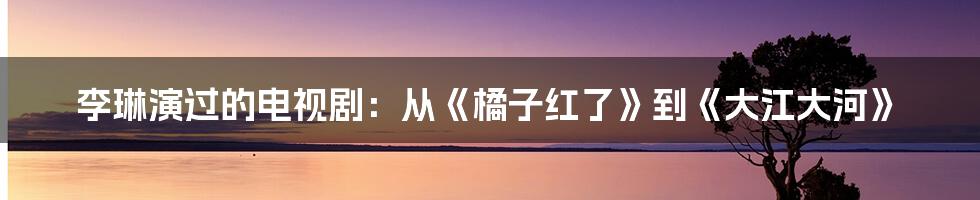 李琳演过的电视剧：从《橘子红了》到《大江大河》